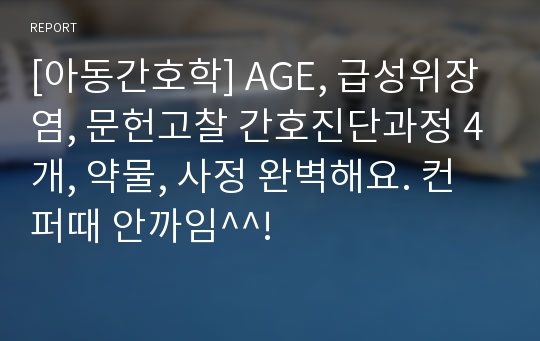 REPORT

[아동간호학] AGE, 급성위장염, 문헌고찰 간호진단과정 4개, 약물, 사정 완벽해요. 컨퍼때 안까임^^!